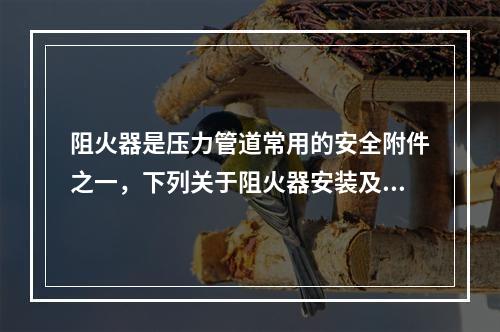 阻火器是压力管道常用的安全附件之一，下列关于阻火器安装及...